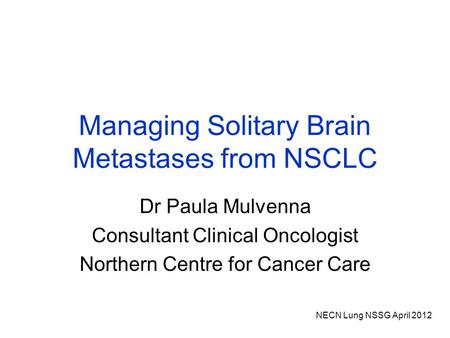 Managing Solitary Brain Metastases from NSCLC

Dr Paula Mulvenna
Consultant Clinical Oncologist
Northern Centre for Cancer Care

NECN Lung NSSG April 2012